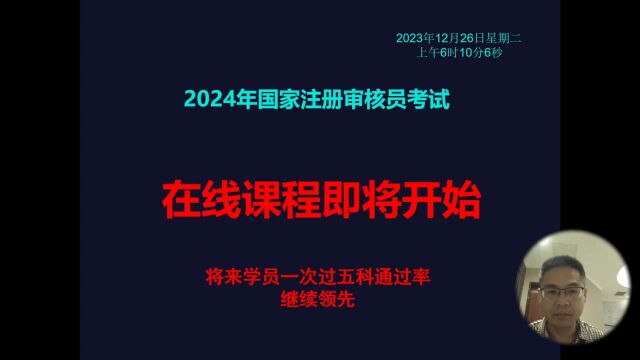 2023年12月26日星期二
上午6时10分6秒

2024年国家注册审核员考试

在线课程即将开始

将来学员一次过五科通过率
继续领先